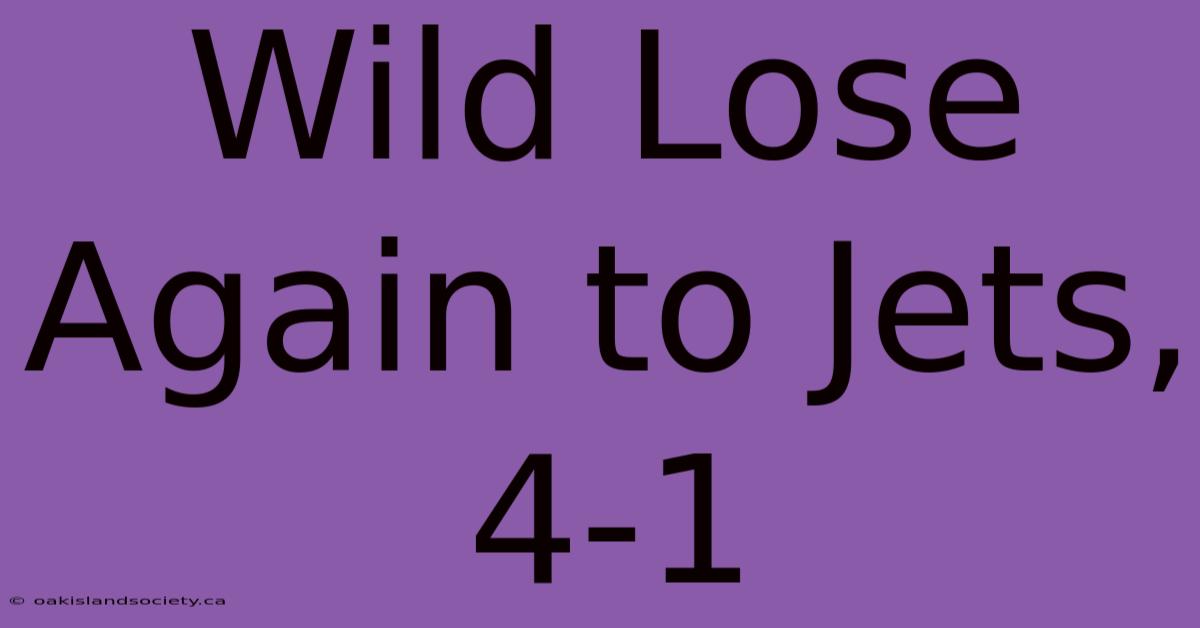 Wild Lose Again to Jets, 4-1

© oakislandsociety.ca